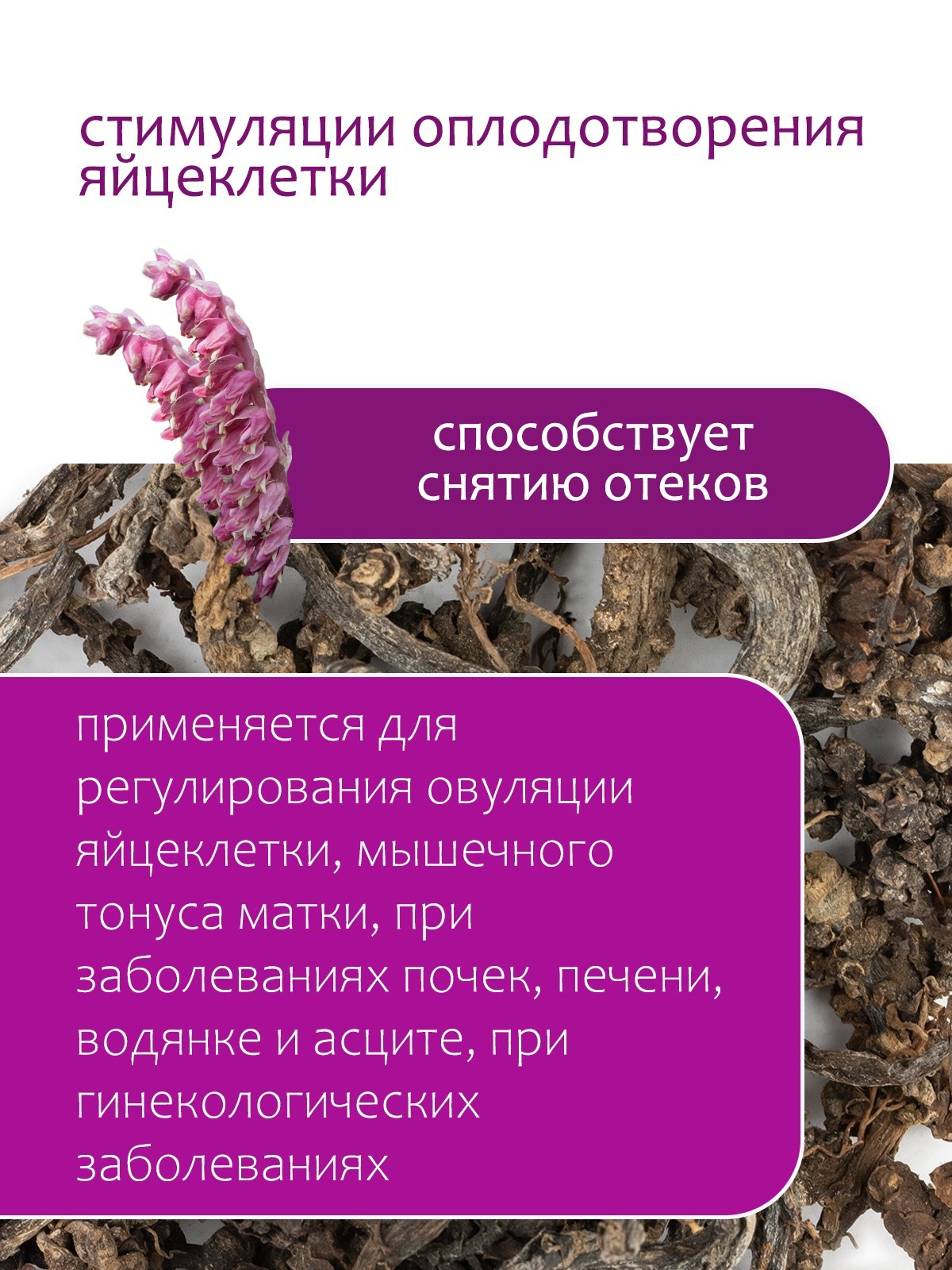 стимуляции оплодотворения яйцеклетки

способствует снятию отеков

применяется для регулирования овуляции яйцеклетки, мышечного тонуса матки, при заболеваниях почек, печени, водянке и асците, при гинекологических заболеваниях